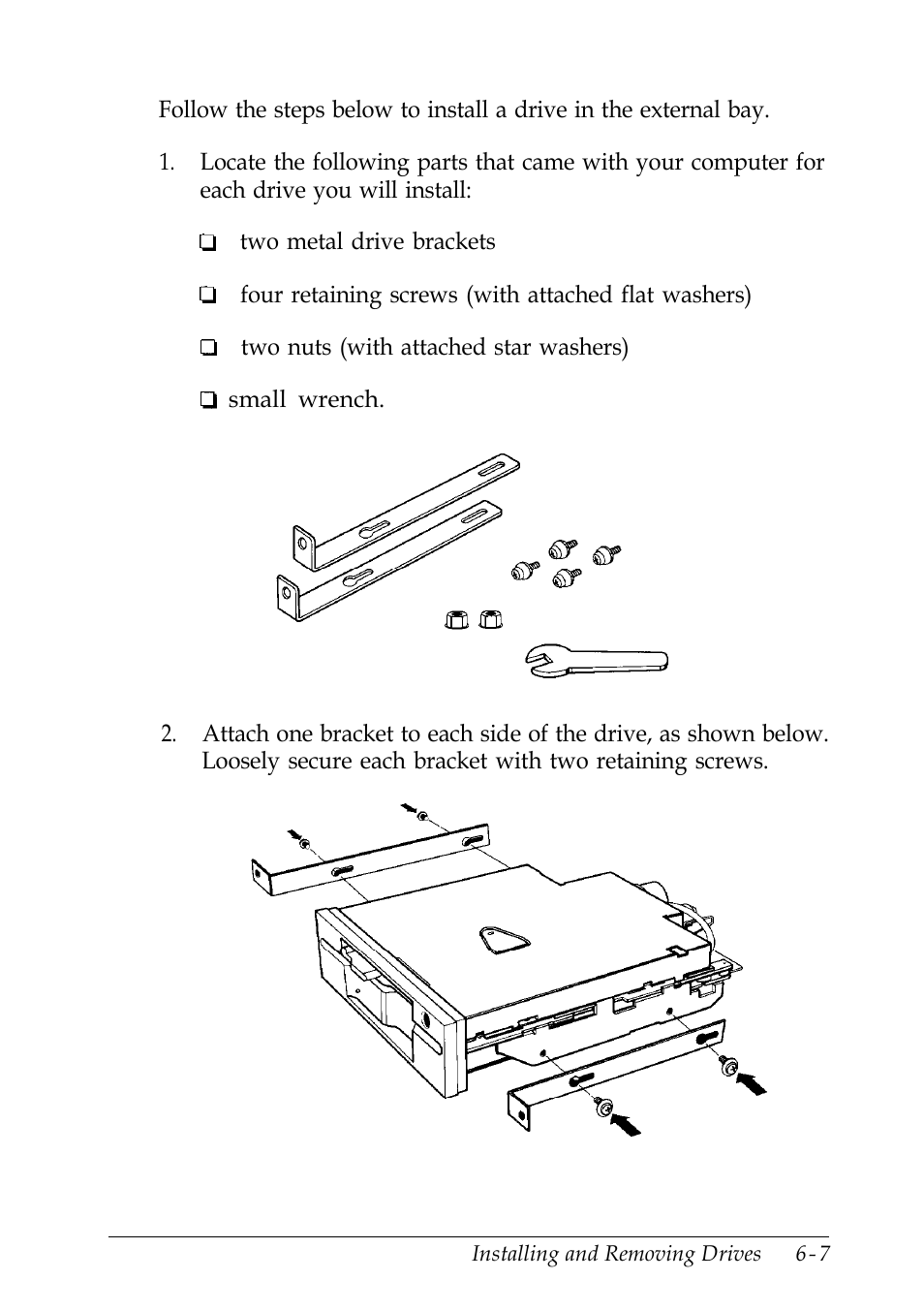 Follow the steps below to install a drive in the external bay.

1. Locate the following parts that came with your computer for each drive you will install:

❏ two metal drive brackets

❏ four retaining screws (with attached flat washers)

❏ two nuts (with attached star washers)

❏ small wrench.

2. Attach one bracket to each side of the drive, as shown below. Loosely secure each bracket with two retaining screws.

Installing and Removing Drives 6-7